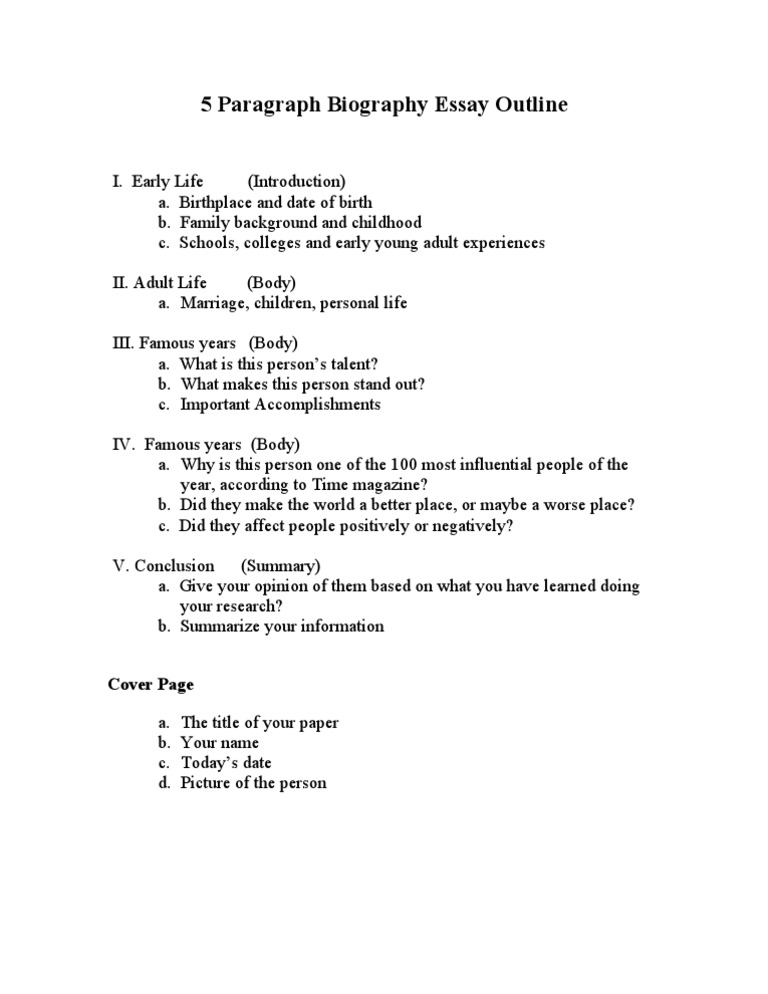 5 Paragraph Biography Essay Outline

I. Early Life (Introduction)
a. Birthplace and date of birth
b. Family background and childhood
c. Schools, colleges and early young adult experiences

II. Adult Life (Body)
a. Marriage, children, personal life

III. Famous years (Body)
a. What is this person's talent?
b. What makes this person stand out?
c. Important Accomplishments

IV. Famous years (Body)
a. Why is this person one of the 100 most influential people of the year, according to Time magazine?
b. Did they make the world a better place, or maybe a worse place?
c. Did they affect people positively or negatively?

V. Conclusion (Summary)
a. Give your opinion of them based on what you have learned doing your research?
b. Summarize your information

Cover Page

a. The title of your paper
b. Your name
c. Today's date
d. Picture of the person